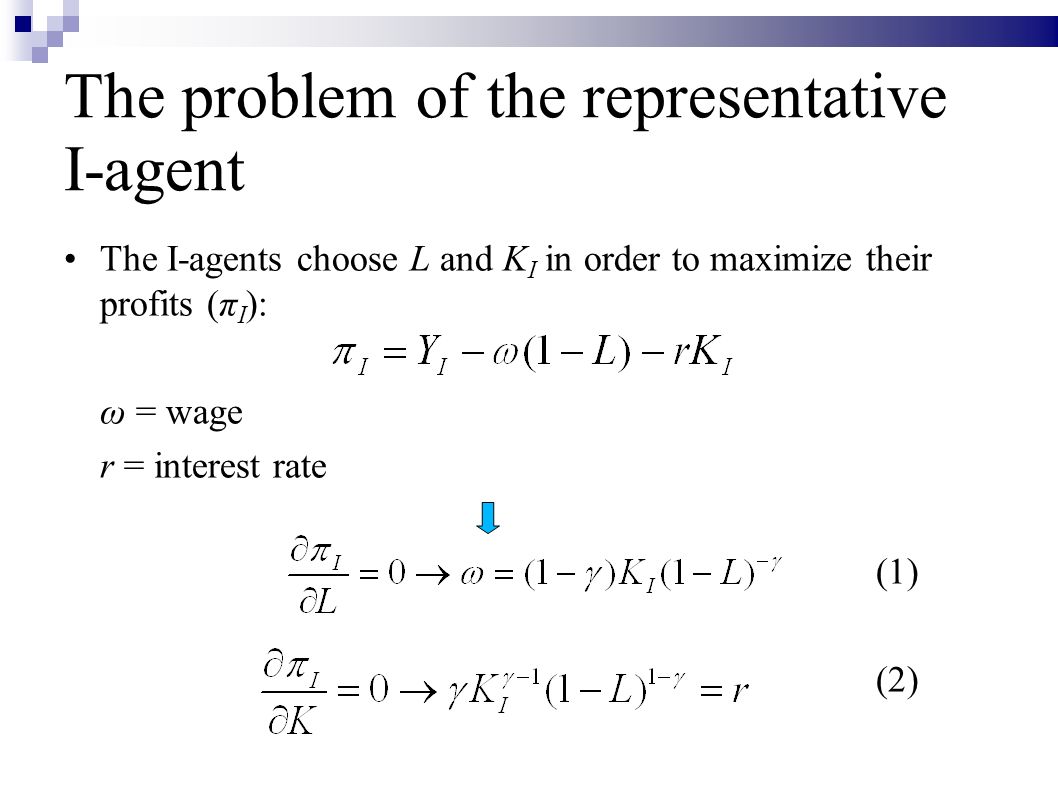 The problem of the representative I-agent

• The I-agents choose $L$ and $K_I$ in order to maximize their profits ($\pi_I$):

$\pi_I = Y_I - \omega(1-L) - rK_I$

$\omega$ = wage

$r$ = interest rate

$\frac{\partial \pi_I}{\partial L} = 0 \rightarrow \omega = (1-\gamma)K_I(1-L)^{-\gamma}$ (1)

$\frac{\partial \pi_I}{\partial K} = 0 \rightarrow \gamma K_I^{\gamma-1}(1-L)^{1-\gamma} = r$ (2)